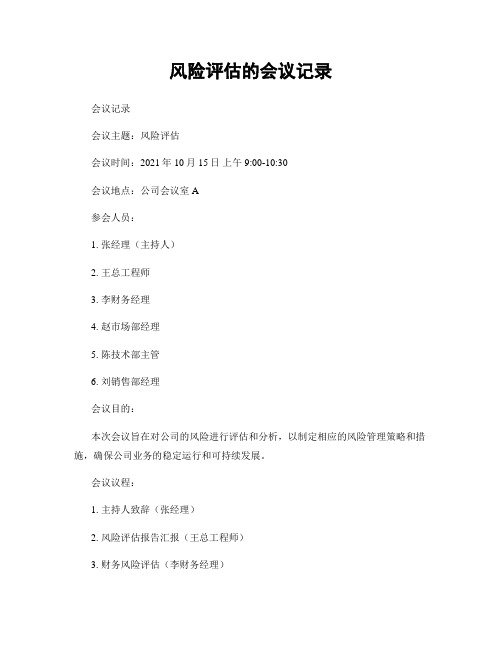 风险评估的会议记录

会议记录

会议主题：风险评估

会议时间：2021 年 10 月 15 日上午 9:00-10:30

会议地点：公司会议室 A

参会人员：

1. 张经理（主持人）

2. 王总工程师

3. 李财务经理

4. 赵市场部经理

5. 陈技术部主管

6. 刘销售部经理

会议目的：

本次会议旨在对公司的风险进行评估和分析，以制定相应的风险管理策略和措施，确保公司业务的稳定运行和可持续发展。

会议议程：

1. 主持人致辞（张经理）

2. 风险评估报告汇报（王总工程师）

3. 财务风险评估（李财务经理）